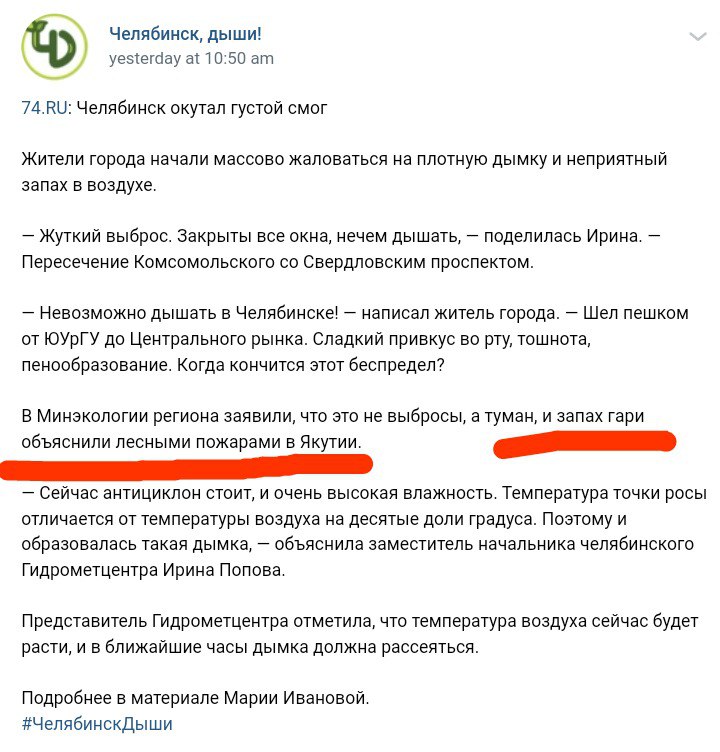 Челябинск, дыши!
yesterday at 10:50 am

74.RU: Челябинск окутал густой смог

Жители города начали массово жаловаться на плотную дымку и неприятный запах в воздухе.

— Жуткий выброс. Закрыты все окна, нечем дышать, — поделилась Ирина. — Пересечение Комсомольского со Свердловским проспектом.

— Невозможно дышать в Челябинске! — написал житель города. — Шел пешком от ЮУрГУ до Центрального рынка. Сладкий привкус во рту, тошнота, пенообразование. Когда кончится этот беспредел?

В Минэкологии региона заявили, что это не выбросы, а туман, и запах гари объяснили лесными пожарами в Якутии.

— Сейчас антициклон стоит, и очень высокая влажность. Температура точки росы отличается от температуры воздуха на десятые доли градуса. Поэтому и образовалась такая дымка, — объяснила заместитель начальника челябинского Гидрометцентра Ирина Попова.

Представитель Гидрометцентра отметила, что температура воздуха сейчас будет расти, и в ближайшие часы дымка должна рассеяться.

Подробнее в материале Марии Ивановой.
#ЧелябинскДыши